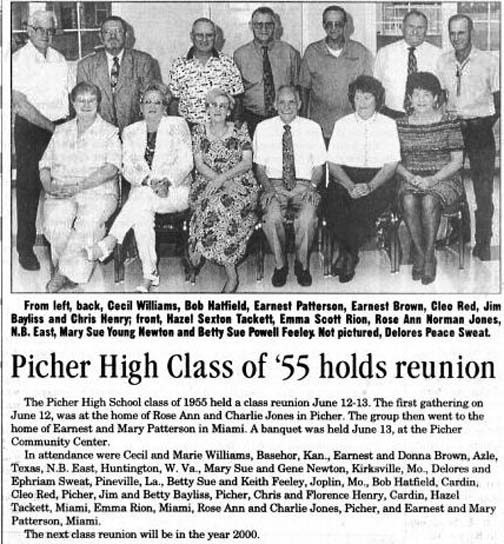 From left, back, Cecil Williams, Bob Hatfield, Earnest Patterson, Earnest Brown, Cleo Red, Jim Bayliss and Chris Henry; front, Hazel Sexton Tackett, Emma Scott Rion, Rose Ann Norman Jones, N.B. East, Mary Sue Young Newton and Betty Sue Powell Feeley. Not pictured, Delores Peace Sweat.

Picher High Class of '55 holds reunion

The Picher High School class of 1955 held a class reunion June 12-13. The first gathering on June 12, was at the home of Rose Ann and Charlie Jones in Picher. The group then went to the home of Earnest and Mary Patterson in Miami. A banquet was held June 13, at the Picher Community Center.

In attendance were Cecil and Marie Williams, Basehor, Kan., Earnest and Donna Brown, Azle, Texas, N.B. East, Huntington, W. Va., Mary Sue and Gene Newton, Kirksville, Mo., Delores and Ephriam Sweat, Pineville, La., Betty Sue and Keith Feeley, Joplin, Mo., Bob Hatfield, Cardin, Cleo Red, Picher, Jim and Betty Bayliss, Picher, Chris and Florence Henry, Cardin, Hazel Tackett, Miami, Emma Rion, Miami, Rose Ann and Charlie Jones, Picher, and Earnest and Mary Patterson, Miami.

The next class reunion will be in the year 2000.